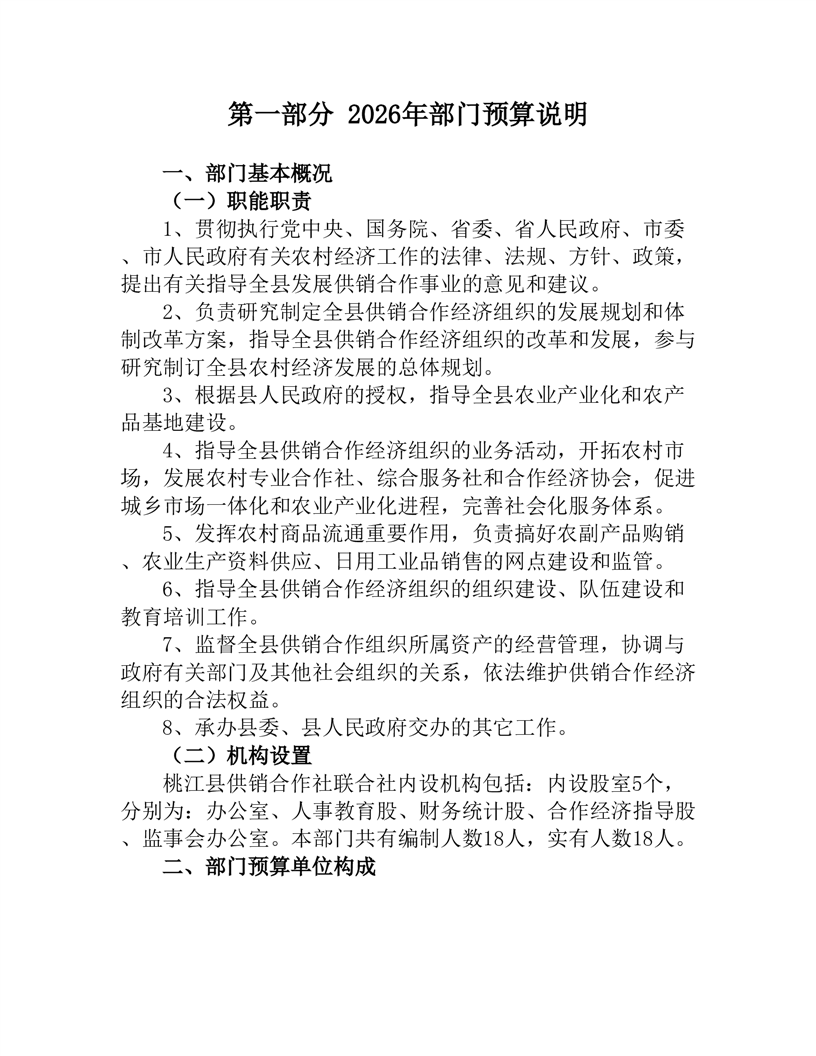 第一部分 2026年部门预算说明

一、部门基本概况

（一）职能职责

1、贯彻执行党中央、国务院、省委、省人民政府、市委、市人民政府有关农村经济工作的法律、法规、方针、政策，提出有关指导全县发展供销合作事业的意见和建议。

2、负责研究制定全县供销合作经济组织的发展规划和体制改革方案，指导全县供销合作经济组织的改革和发展，参与研究制订全县农村经济发展的总体规划。

3、根据县人民政府的授权，指导全县农业产业化和农产品基地建设。

4、指导全县供销合作经济组织的业务活动，开拓农村市场，发展农村专业合作社、综合服务社和合作经济协会，促进城乡市场一体化和农业产业化进程，完善社会化服务体系。

5、发挥农村商品流通重要作用，负责搞好农副产品购销、农业生产资料供应、日用工业品销售的网点建设和监管。

6、指导全县供销合作经济组织的组织建设、队伍建设和教育培训工作。

7、监督全县供销合作组织所属资产的经营管理，协调与政府有关部门及其他社会组织的关系，依法维护供销合作经济组织的合法权益。

8、承办县委、县人民政府交办的其它工作。

（二）机构设置

桃江县供销合作社联合社内设机构包括：内设股室5个，分别为：办公室、人事教育股、财务统计股、合作经济指导股、监事会办公室。本部门共有编制人数18人，实有人数18人。

二、部门预算单位构成